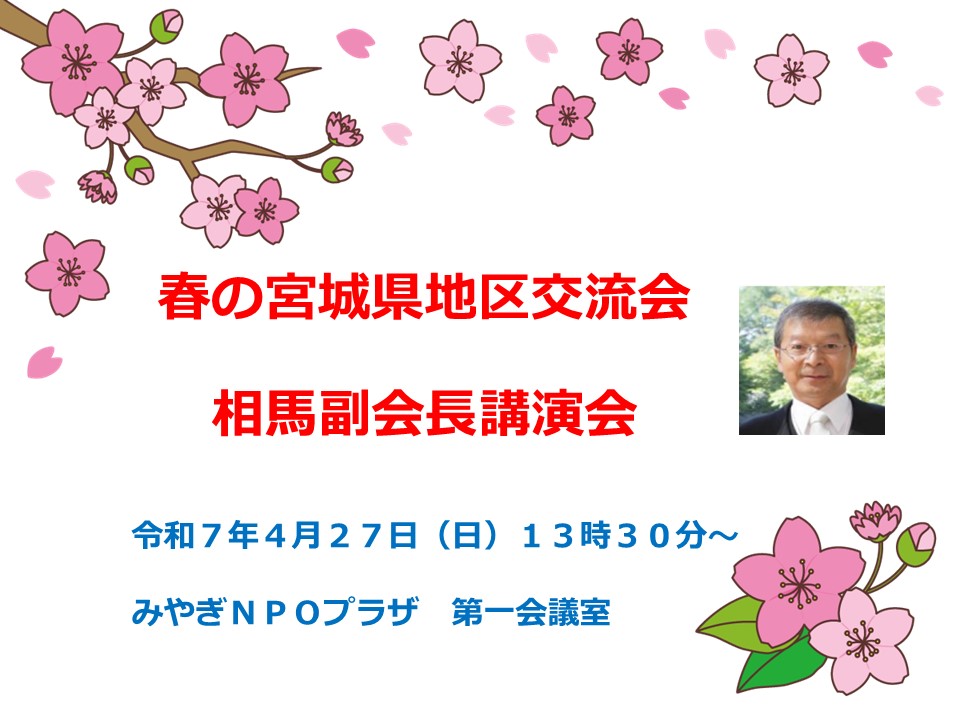 春の宮城県地区交流会

相馬副会長講演会

令和７年４月２７日（日）１３時３０分～

みやぎＮＰＯプラザ　第一会議室